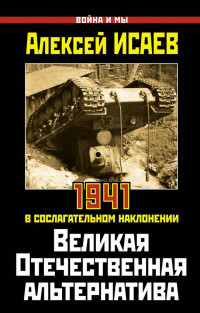 ВОЙНА И МЫ

Алексей ИСАЕВ

1941

В СОСЛАГАТЕЛЬНОМ НАКЛОНЕНИИ

Великая Отечественная альтернатива